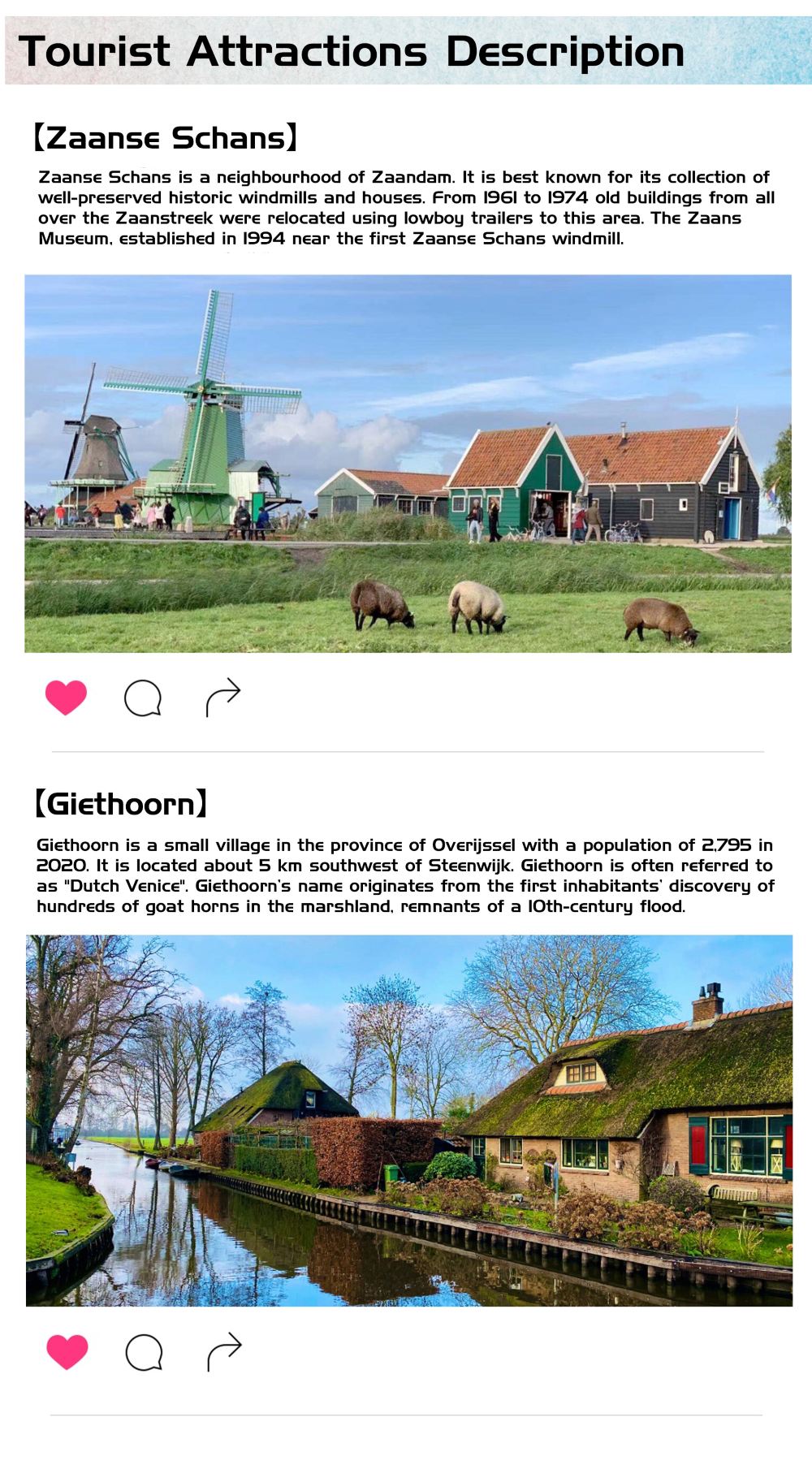 Tourist Attractions Description

【Zaanse Schans】

Zaanse Schans is a neighbourhood of Zaandam. It is best known for its collection of well-preserved historic windmills and houses. From 1961 to 1974 old buildings from all over the Zaanstreek were relocated using lowboy trailers to this area. The Zaans Museum, established in 1994 near the first Zaanse Schans windmill.

【Giethoorn】

Giethoorn is a small village in the province of Overijssel with a population of 2,795 in 2020. It is located about 5 km southwest of Steenwijk. Giethoorn is often referred to as "Dutch Venice". Giethoorn's name originates from the first inhabitants' discovery of hundreds of goat horns in the marshland, remnants of a 10th-century flood.